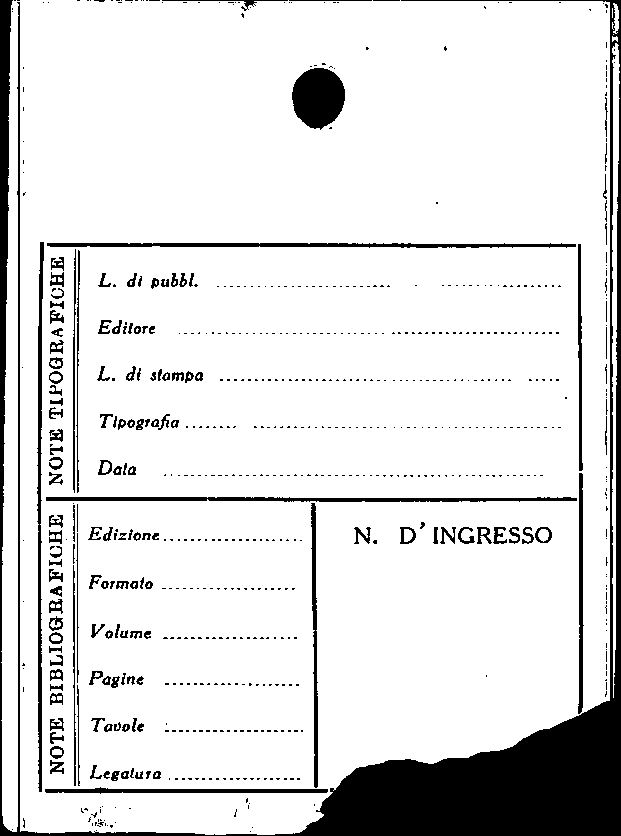 NOTE TIPOGRAFICHE

L. di pubbl. ____

Editore ____

L. di stampa ____

Tipografia ____

Data ____

NOTE BIBLIOGRAFICHE

Edizione ____

Formato ____

Volume ____

Pagine ____

Tavole ____

Legatura ____

N. D' INGRESSO